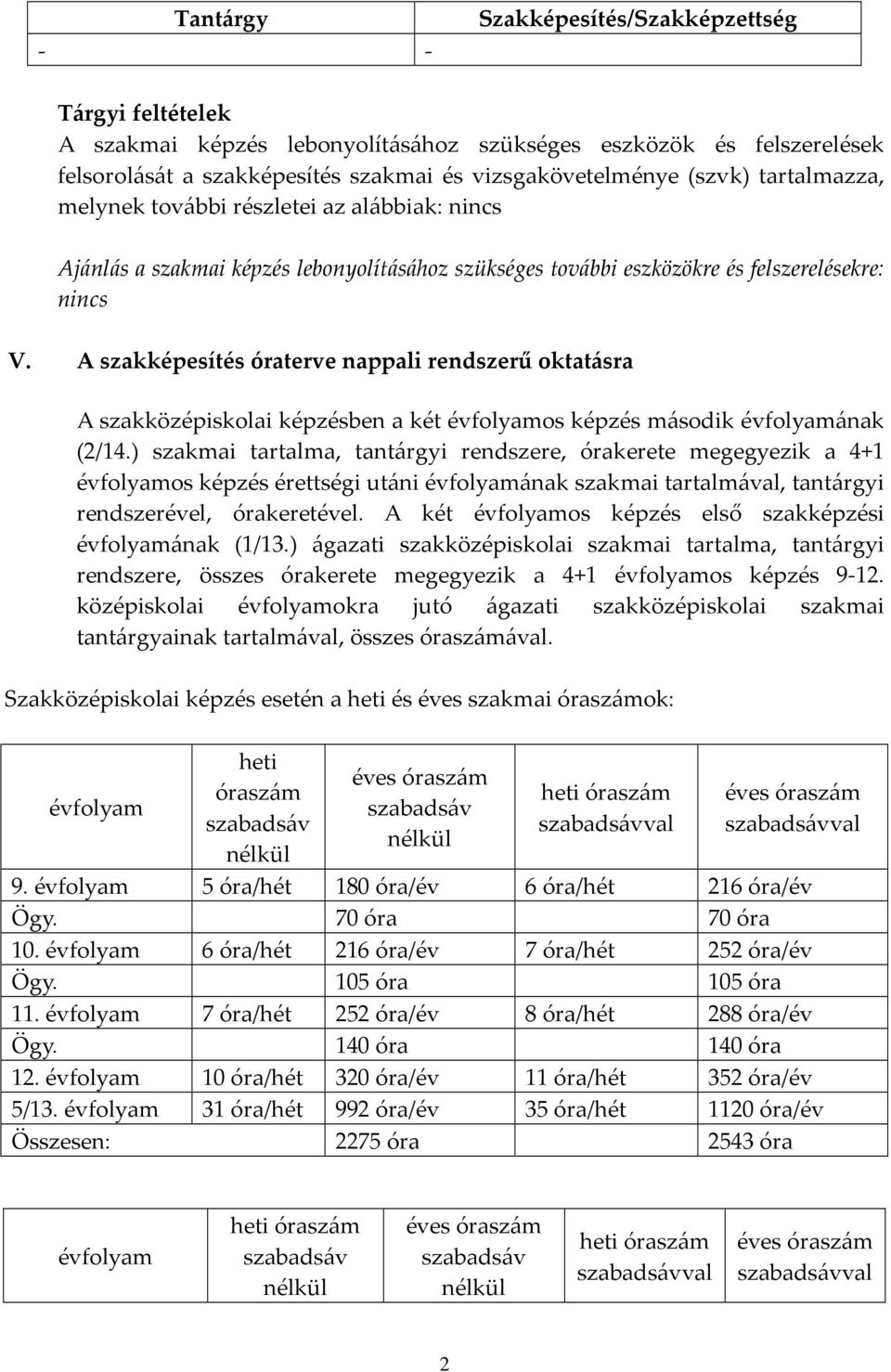 | Tantárgy | Szakképesítés/Szakképzettség |
|---|---|
| - | - |

Tárgyi feltételek
A szakmai képzés lebonyolításához szükséges eszközök és felszerelések felsorolását a szakképesítés szakmai és vizsgakövetelménye (szvk) tartalmazza, melynek további részletei az alábbiak: nincs

Ajánlás a szakmai képzés lebonyolításához szükséges további eszközökre és felszerelésekre: nincs

V. A szakképesítés óraterve nappali rendszerű oktatásra

A szakközépiskolai képzésben a két évfolyamos képzés második évfolyamának (2/14.) szakmai tartalma, tantárgyi rendszere, órakerete megegyezik a 4+1 évfolyamos képzés érettségi utáni évfolyamának szakmai tartalmával, tantárgyi rendszerével, órakeretével. A két évfolyamos képzés első szakképzési évfolyamának (1/13.) ágazati szakközépiskolai szakmai tartalma, tantárgyi rendszere, összes órakerete megegyezik a 4+1 évfolyamos képzés 9-12. középiskolai évfolyamokra jutó ágazati szakközépiskolai szakmai tantárgyainak tartalmával, összes óraszámával.

Szakközépiskolai képzés esetén a heti és éves szakmai óraszámok:

| évfolyam | heti óraszám szabadsáv nélkül | éves óraszám szabadsáv nélkül | heti óraszám szabadsávval | éves óraszám szabadsávval |
|---|---|---|---|---|
| 9. évfolyam | 5 óra/hét | 180 óra/év | 6 óra/hét | 216 óra/év |
| Ögy. | | 70 óra | | 70 óra |
| 10. évfolyam | 6 óra/hét | 216 óra/év | 7 óra/hét | 252 óra/év |
| Ögy. | | 105 óra | | 105 óra |
| 11. évfolyam | 7 óra/hét | 252 óra/év | 8 óra/hét | 288 óra/év |
| Ögy. | | 140 óra | | 140 óra |
| 12. évfolyam | 10 óra/hét | 320 óra/év | 11 óra/hét | 352 óra/év |
| 5/13. évfolyam | 31 óra/hét | 992 óra/év | 35 óra/hét | 1120 óra/év |
| Összesen: | | 2275 óra | | 2543 óra |

| évfolyam | heti óraszám szabadsáv nélkül | éves óraszám szabadsáv nélkül | heti óraszám szabadsávval | éves óraszám szabadsávval |
|---|---|---|---|---|

2